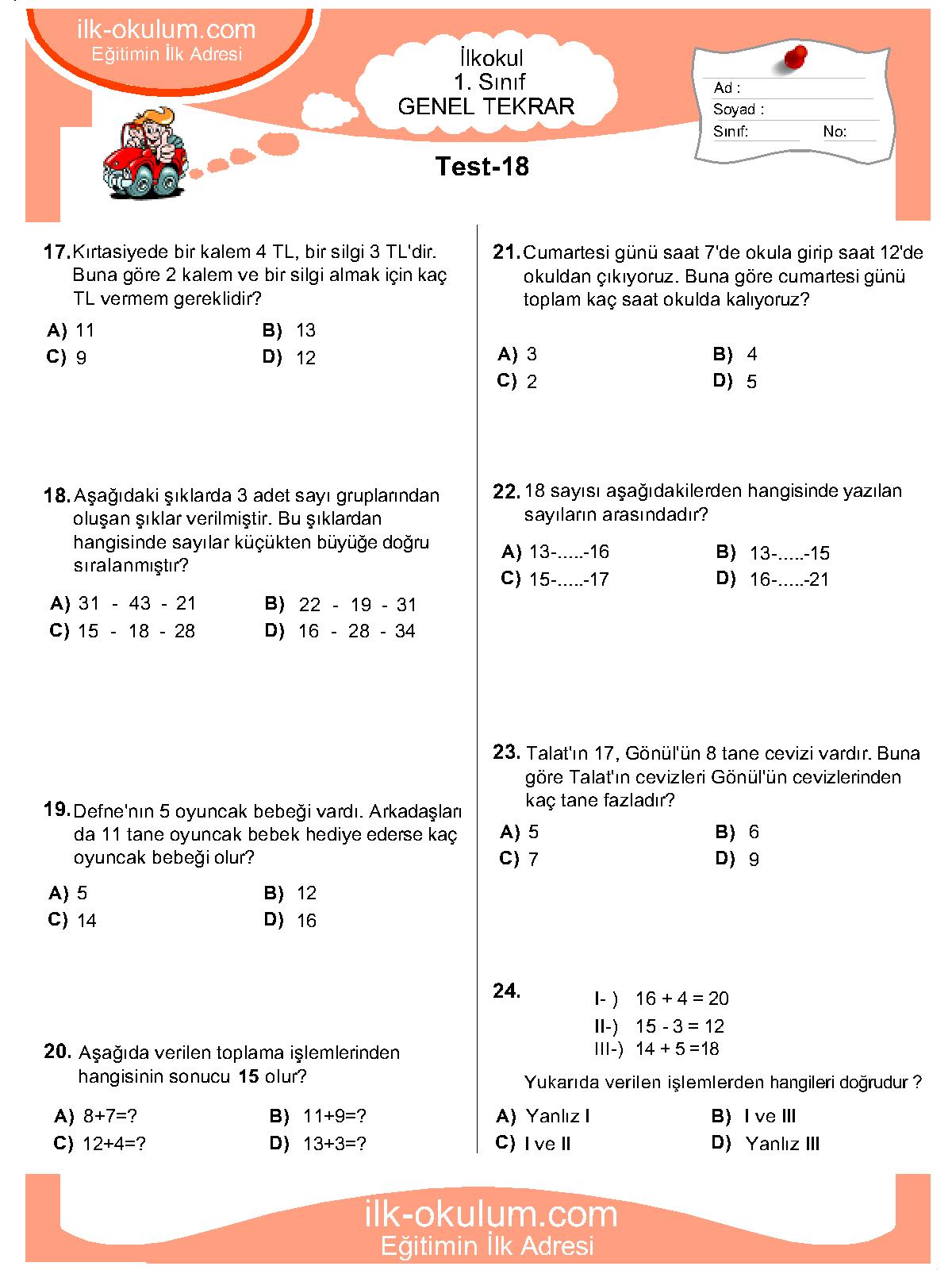 ilk-okulum.com
Eğitimin İlk Adresi

İlkokul
1. Sınıf
GENEL TEKRAR

Ad :
Soyad :
Sınıf: No:

Test-18

17. Kırtasiyede bir kalem 4 TL, bir silgi 3 TL'dir. Buna göre 2 kalem ve bir silgi almak için kaç TL vermem gereklidir?

A) 11
B) 13
C) 9
D) 12

18. Aşağıdaki şıklarda 3 adet sayı gruplarından oluşan şıklar verilmiştir. Bu şıklardan hangisinde sayılar küçükten büyüğe doğru sıralanmıştır?

A) 31 - 43 - 21
B) 22 - 19 - 31
C) 15 - 18 - 28
D) 16 - 28 - 34

19. Defne'nın 5 oyuncak bebeği vardı. Arkadaşları da 11 tane oyuncak bebek hediye ederse kaç oyuncak bebeği olur?

A) 5
B) 12
C) 14
D) 16

20. Aşağıda verilen toplama işlemlerinden hangisinin sonucu 15 olur?

A) 8+7=?
B) 11+9=?
C) 12+4=?
D) 13+3=?

21. Cumartesi günü saat 7'de okula girip saat 12'de okuldan çıkıyoruz. Buna göre cumartesi günü toplam kaç saat okulda kalıyoruz?

A) 3
B) 4
C) 2
D) 5

22. 18 sayısı aşağıdakilerden hangisinde yazılan sayıların arasındadır?

A) 13-.....-16
B) 13-.....-15
C) 15-.....-17
D) 16-.....-21

23. Talat'ın 17, Gönül'ün 8 tane cevizi vardır. Buna göre Talat'ın cevizleri Gönül'ün cevizlerinden kaç tane fazladır?

A) 5
B) 6
C) 7
D) 9

24.
I- ) 16 + 4 = 20
II-) 15 - 3 = 12
III-) 14 + 5 =18

Yukarıda verilen işlemlerden hangileri doğrudur ?

A) Yanlız I
B) I ve III
C) I ve II
D) Yanlız III

ilk-okulum.com
Eğitimin İlk Adresi